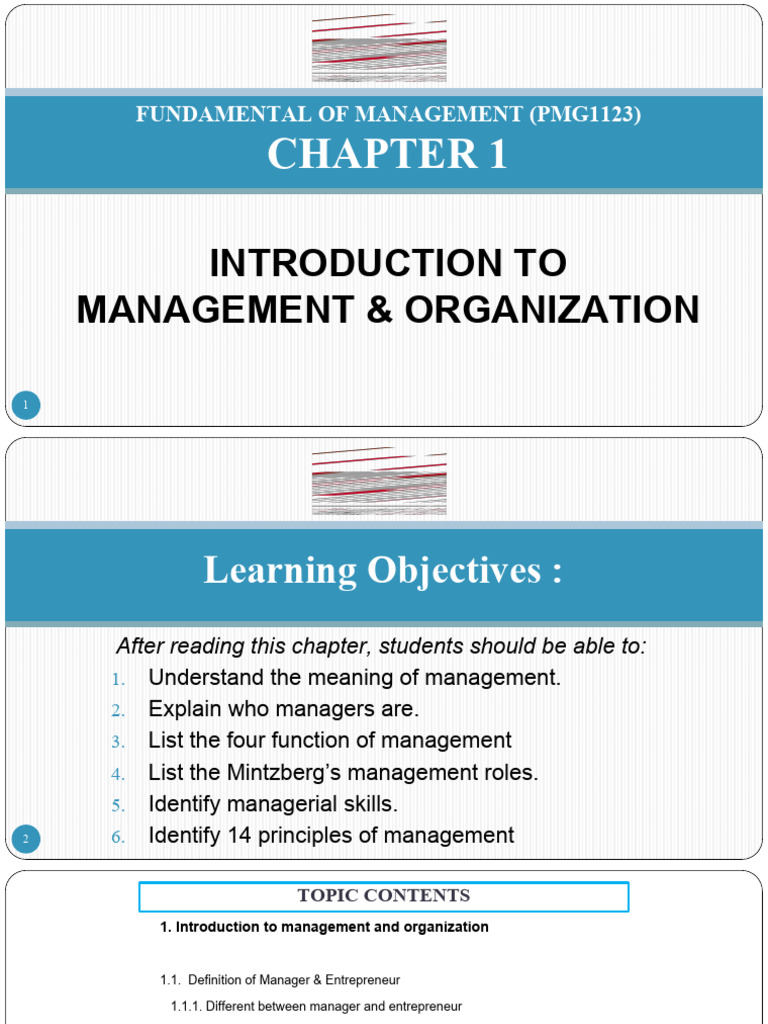 FUNDAMENTAL OF MANAGEMENT (PMG1123)
CHAPTER 1

INTRODUCTION TO MANAGEMENT & ORGANIZATION

1

Learning Objectives :

After reading this chapter, students should be able to:
1. Understand the meaning of management.
2. Explain who managers are.
3. List the four function of management
4. List the Mintzberg's management roles.
5. Identify managerial skills.
6. Identify 14 principles of management

2

TOPIC CONTENTS

1. Introduction to management and organization

1.1. Definition of Manager & Entrepreneur

1.1.1. Different between manager and entrepreneur